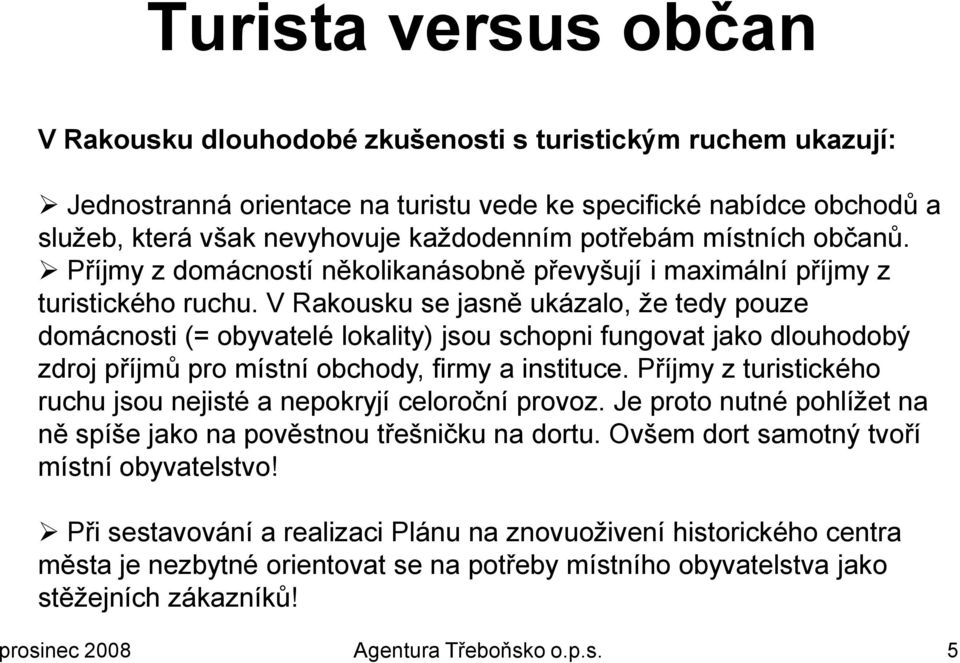 Turista versus občan

V Rakousku dlouhodobé zkušenosti s turistickým ruchem ukazují:

➢ Jednostranná orientace na turistu vede ke specifické nabídce obchodů a služeb, která však nevyhovuje každodenním potřebám místních občanů.
➢ Příjmy z domácností několikanásobně převyšují i maximální příjmy z turistického ruchu. V Rakousku se jasně ukázalo, že tedy pouze domácnosti (= obyvatelé lokality) jsou schopni fungovat jako dlouhodobý zdroj příjmů pro místní obchody, firmy a instituce. Příjmy z turistického ruchu jsou nejisté a nepokryjí celoroční provoz. Je proto nutné pohlížet na ně spíše jako na pověstnou třešničku na dortu. Ovšem dort samotný tvoří místní obyvatelstvo!

➢ Při sestavování a realizaci Plánu na znovuoživení historického centra města je nezbytné orientovat se na potřeby místního obyvatelstva jako stěžejních zákazníků!

prosinec 2008 Agentura Třeboňsko o.p.s. 5